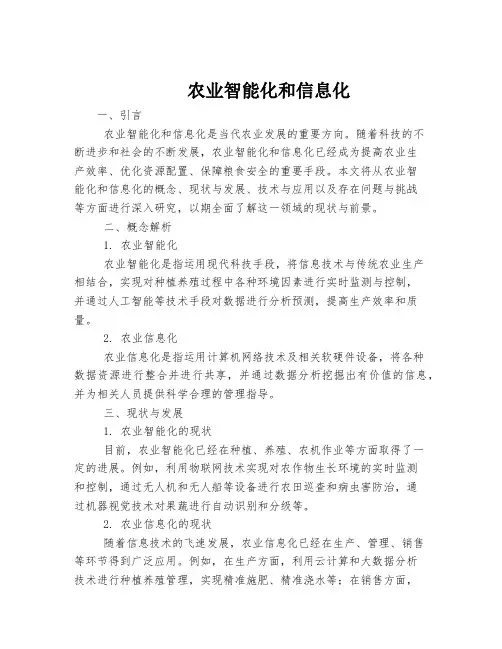 农业智能化和信息化

一、引言

农业智能化和信息化是当代农业发展的重要方向。随着科技的不断进步和社会的不断发展，农业智能化和信息化已经成为提高农业生产效率、优化资源配置、保障粮食安全的重要手段。本文将从农业智能化和信息化的概念、现状与发展、技术与应用以及存在问题与挑战等方面进行深入研究，以期全面了解这一领域的现状与前景。

二、概念解析

1. 农业智能化

农业智能化是指运用现代科技手段，将信息技术与传统农业生产相结合，实现对种植养殖过程中各种环境因素进行实时监测与控制，并通过人工智能等技术手段对数据进行分析预测，提高生产效率和质量。

2. 农业信息化

农业信息化是指运用计算机网络技术及相关软硬件设备，将各种数据资源进行整合并进行共享，并通过数据分析挖掘出有价值的信息，并为相关人员提供科学合理的管理指导。

三、现状与发展

1. 农业智能化的现状

目前，农业智能化已经在种植、养殖、农机作业等方面取得了一定的进展。例如，利用物联网技术实现对农作物生长环境的实时监测和控制，通过无人机和无人船等设备进行农田巡查和病虫害防治，通过机器视觉技术对果蔬进行自动识别和分级等。

2. 农业信息化的现状

随着信息技术的飞速发展，农业信息化已经在生产、管理、销售等环节得到广泛应用。例如，在生产方面，利用云计算和大数据分析技术进行种植养殖管理，实现精准施肥、精准浇水等；在销售方面，